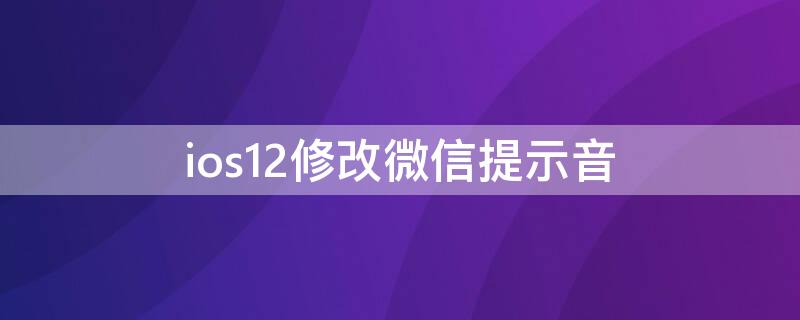 ios12修改微信提示音